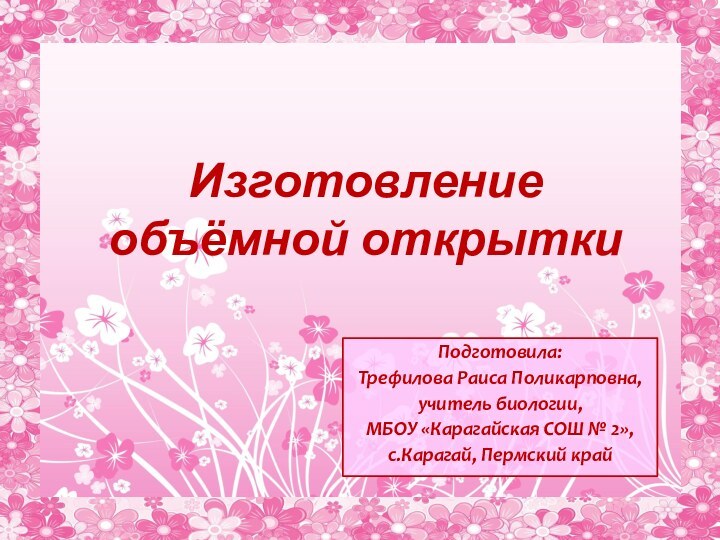 Изготовление объёмной открытки

Подготовила:
Трефилова Раиса Поликарповна,
учитель биологии,
МБОУ «Карагайская СОШ № 2»,
с.Карагай, Пермский край